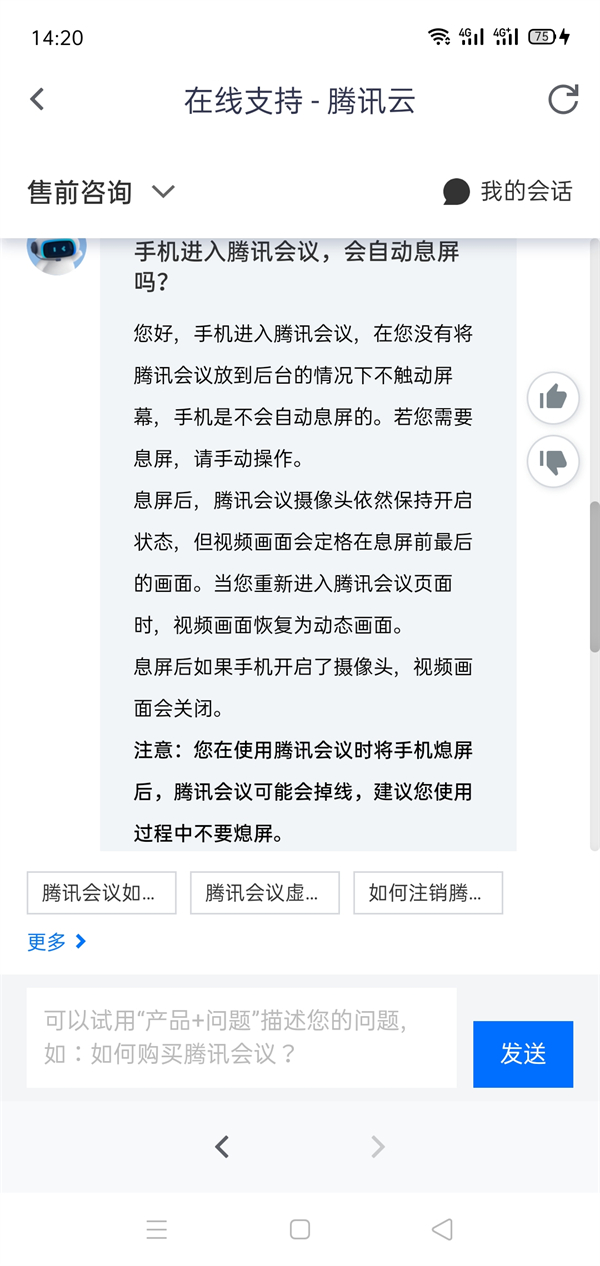 14:20 4G 4G 75

在线支持 - 腾讯云

售前咨询

我的会话

手机进入腾讯会议，会自动息屏吗？

您好，手机进入腾讯会议，在您没有将腾讯会议放到后台的情况下不触动屏幕，手机是不会自动息屏的。若您需要息屏，请手动操作。

息屏后，腾讯会议摄像头依然保持开启状态，但视频画面会定格在息屏前最后的画面。当您重新进入腾讯会议页面时，视频画面恢复为动态画面。

息屏后如果手机开启了摄像头，视频画面会关闭。

注意：您在使用腾讯会议时将手机熄屏后，腾讯会议可能会掉线，建议您使用过程中不要熄屏。

腾讯会议如...

腾讯会议虚...

如何注销腾...

更多

可以试用“产品+问题”描述您的问题，如：如何购买腾讯会议？

发送